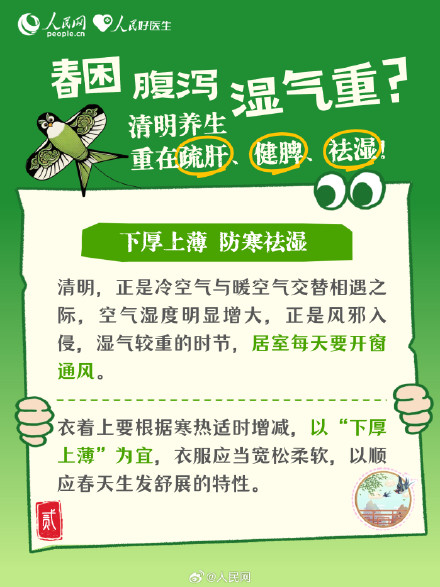 人民网
people.cn
人民好医生

春困 腹泻 湿气重？

清明养生
重在疏肝、健脾、祛湿！

下厚上薄 防寒祛湿

清明，正是冷空气与暖空气交替相遇之际，空气湿度明显增大，正是风邪入侵，湿气较重的时节，居室每天要开窗通风。

衣着上要根据寒热适时增减，以“下厚上薄”为宜，衣服应当宽松柔软，以顺应春天生发舒展的特性。

贰

@人民网